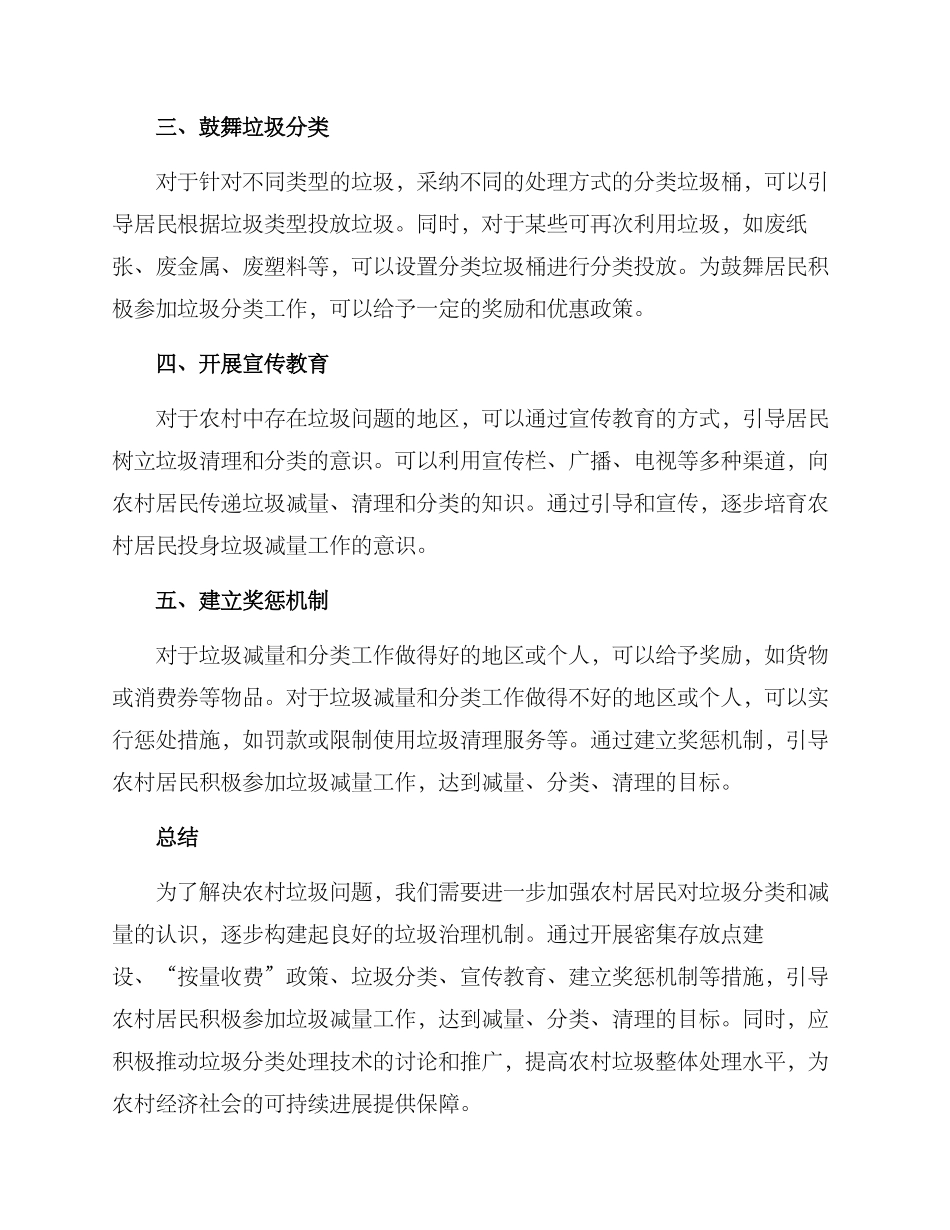 三、鼓舞垃圾分类

对于针对不同类型的垃圾，采纳不同的处理方式的分类垃圾桶，可以引导居民根据垃圾类型投放垃圾。同时，对于某些可再次利用垃圾，如废纸张、废金属、废塑料等，可以设置分类垃圾桶进行分类投放。为鼓舞居民积极参加垃圾分类工作，可以给予一定的奖励和优惠政策。

四、开展宣传教育

对于农村中存在垃圾问题的地区，可以通过宣传教育的方式，引导居民树立垃圾清理和分类的意识。可以利用宣传栏、广播、电视等多种渠道，向农村居民传递垃圾减量、清理和分类的知识。通过引导和宣传，逐步培育农村居民投身垃圾减量工作的意识。

五、建立奖惩机制

对于垃圾减量和分类工作做得好的地区或个人，可以给予奖励，如货物或消费券等物品。对于垃圾减量和分类工作做得不好的地区或个人，可以实行惩处措施，如罚款或限制使用垃圾清理服务等。通过建立奖惩机制，引导农村居民积极参加垃圾减量工作，达到减量、分类、清理的目标。

总结

为了解决农村垃圾问题，我们需要进一步加强农村居民对垃圾分类和减量的认识，逐步构建起良好的垃圾治理机制。通过开展密集存放点建设、“按量收费”政策、垃圾分类、宣传教育、建立奖惩机制等措施，引导农村居民积极参加垃圾减量工作，达到减量、分类、清理的目标。同时，应积极推动垃圾分类处理技术的讨论和推广，提高农村垃圾整体处理水平，为农村经济社会的可持续进展提供保障。